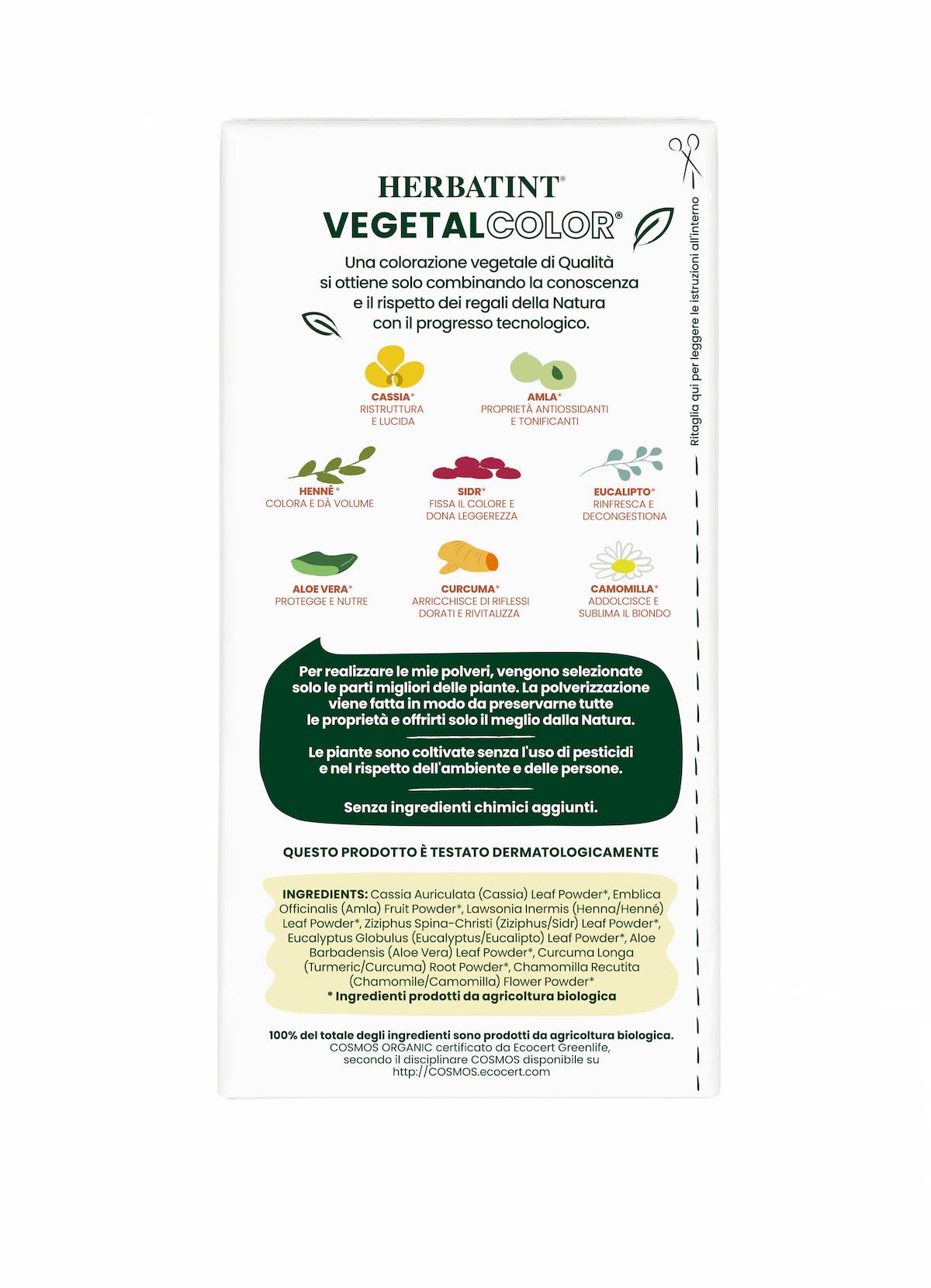 HERBATINT®
VEGETALCOLOR®

Una colorazione vegetale di Qualità si ottiene solo combinando la conoscenza e il rispetto dei regali della Natura con il progresso tecnologico.

CASSIA*
RISTRUTTURA
E LUCIDA

AMLA*
PROPRIETÀ ANTIOSSIDANTI
E TONIFICANTI

HENNÉ*
COLORA E DÀ VOLUME

SIDR*
FISSA IL COLORE E
DONA LEGGEREZZA

EUCALIPTO*
RINFRESCA E
DECONGESTIONA

ALOE VERA*
PROTEGGE E NUTRE

CURCUMA*
ARRICCHISCE DI RIFLESSI
DORATI E RIVITALIZZA

CAMOMILLA*
ADDOLCISCE E
SUBLIMA IL BIONDO

Per realizzare le mie polveri, vengono selezionate solo le parti migliori delle piante. La polverizzazione viene fatta in modo da preservarne tutte le proprietà e offrirti solo il meglio dalla Natura.

Le piante sono coltivate senza l'uso di pesticidi e nel rispetto dell'ambiente e delle persone.

Senza ingredienti chimici aggiunti.

QUESTO PRODOTTO È TESTATO DERMATOLOGICAMENTE

INGREDIENTS: Cassia Auriculata (Cassia) Leaf Powder*, Emblica Officinalis (Amla) Fruit Powder*, Lawsonia Inermis (Henna/Henné) Leaf Powder*, Ziziphus Spina-Christi (Ziziphus/Sidr) Leaf Powder*, Eucalyptus Globulus (Eucalyptus/Eucalipto) Leaf Powder*, Aloe Barbadensis (Aloe Vera) Leaf Powder*, Curcuma Longa (Turmeric/Curcuma) Root Powder*, Chamomilla Recutita (Chamomile/Camomilla) Flower Powder*
* Ingredienti prodotti da agricoltura biologica

100% del totale degli ingredienti sono prodotti da agricoltura biologica.
COSMOS ORGANIC certificato da Ecocert Greenlife, secondo il disciplinare COSMOS disponibile su http://COSMOS.ecocert.com

Ritaglia qui per leggere le istruzioni all'interno